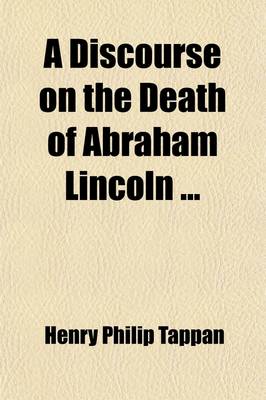 A Discourse on the Death of Abraham Lincoln ...

Henry Philip Tappan